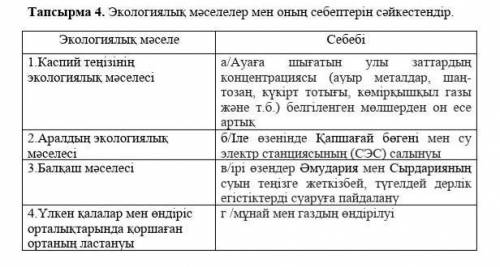 **Тапсырма 4.** Экологиялық мәселелер мен оның себептерін сәйкестендір.

| Экологиялық мәселе | Себебі |
|---|---|
| 1.Каспий теңізінің экологиялық мәселесі | а/Ауаға шығатын улы заттардың концентрациясы (ауыр металдар, шаң-тозаң, күкірт тотығы, көмірқышқыл газы және т.б.) белгіленген мөлшерден он есе артық |
| 2.Аралдың экологиялық мәселесі | б/Іле өзенінде Қапшағай бөгені мен су электр станциясының (СЭС) салынуы |
| 3.Балқаш мәселесі | в/ірі өзендер Әмудария мен Сырдарияның суын теңізге жеткізбей, түгелдей дерлік егістіктерді суаруға пайдалану |
| 4.Үлкен қалалар мен өндіріс орталықтарында қоршаған ортаның ластануы | г /мұнай мен газдың өндірілуі |